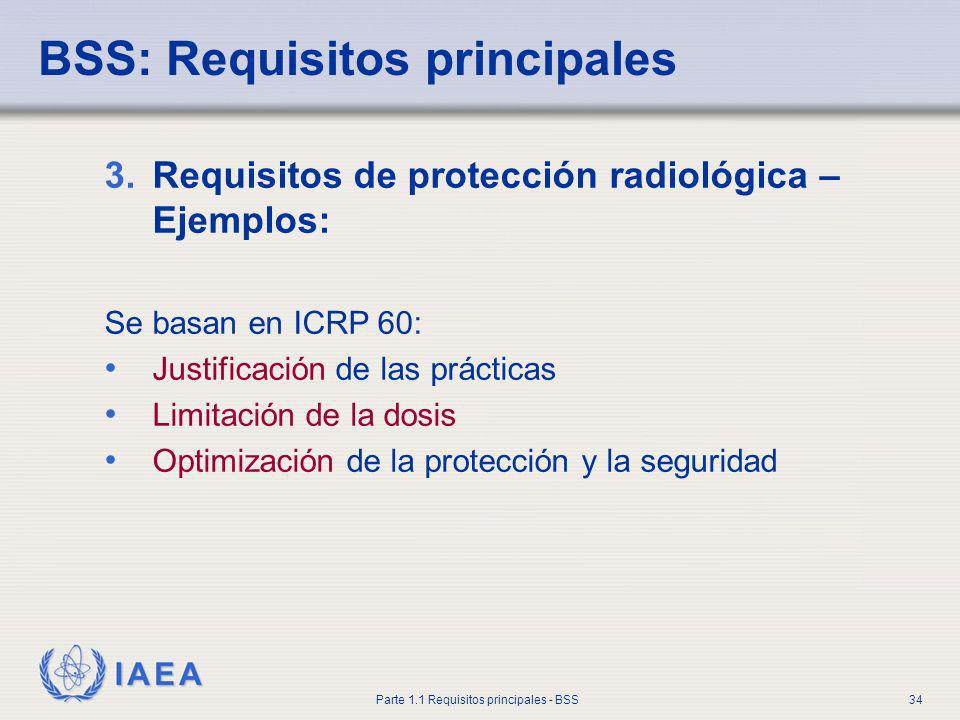 BSS: Requisitos principales

3. Requisitos de protección radiológica – Ejemplos:

Se basan en ICRP 60:
• Justificación de las prácticas
• Limitación de la dosis
• Optimización de la protección y la seguridad

IAEA

Parte 1.1 Requisitos principales - BSS

34